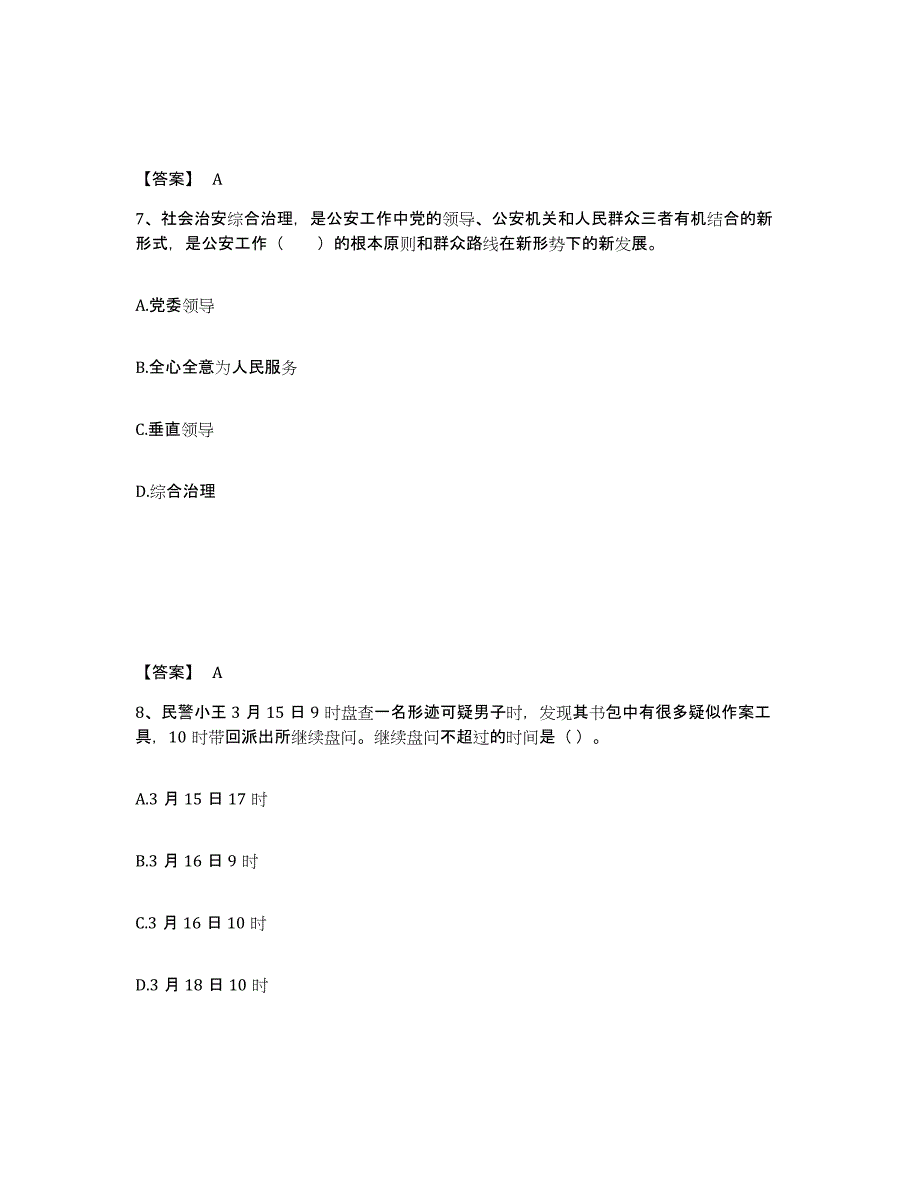 【答案】 A

7、社会治安综合治理，是公安工作中党的领导、公安机关和人民群众三者有机结合的新形式，是公安工作（ ）的根本原则和群众路线在新形势下的新发展。

A.党委领导

B.全心全意为人民服务

C.垂直领导

D.综合治理

【答案】 A

8、民警小王 3 月 15 日 9 时盘查一名形迹可疑男子时，发现其书包中有很多疑似作案工具，10 时带回派出所继续盘问。继续盘问不超过的时间是（ ）。

A.3 月 15 日 17 时

B.3 月 16 日 9 时

C.3 月 16 日 10 时

D.3 月 18 日 10 时